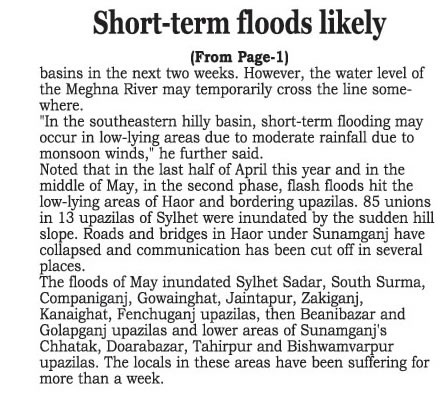 Short-term floods likely

(From Page-1)

basins in the next two weeks. However, the water level of the Meghna River may temporarily cross the line somewhere.

"In the southeastern hilly basin, short-term flooding may occur in low-lying areas due to moderate rainfall due to monsoon winds," he further said.

Noted that in the last half of April this year and in the middle of May, in the second phase, flash floods hit the low-lying areas of Haor and bordering upazilas. 85 unions in 13 upazilas of Sylhet were inundated by the sudden hill slope. Roads and bridges in Haor under Sunamganj have collapsed and communication has been cut off in several places.

The floods of May inundated Sylhet Sadar, South Surma, Companiganj, Gowainghat, Jaintapur, Zakiganj, Kanaighat, Fenchuganj upazilas, then Beanibazar and Golapganj upazilas and lower areas of Sunamganj's Chhatak, Doarabazar, Tahirpur and Bishwamvarpur upazilas. The locals in these areas have been suffering for more than a week.